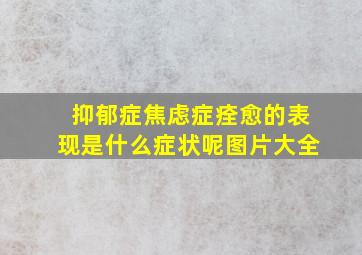 抑郁症焦虑症痊愈的表现是什么症状呢图片大全